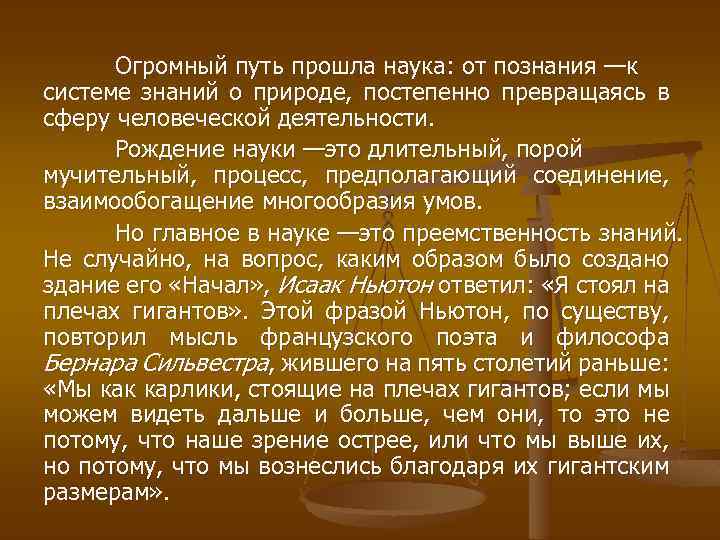 Огромный путь прошла наука: от познания —к системе знаний о природе, постепенно превращаясь в сферу человеческой деятельности.

Рождение науки —это длительный, порой мучительный, процесс, предполагающий соединение, взаимообогащение многообразия умов.

Но главное в науке —это преемственность знаний. Не случайно, на вопрос, каким образом было создано здание его «Начал», Исаак Ньютон ответил: «Я стоял на плечах гигантов». Этой фразой Ньютон, по существу, повторил мысль французского поэта и философа Бернара Сильвестра, жившего на пять столетий раньше: «Мы как карлики, стоящие на плечах гигантов; если мы можем видеть дальше и больше, чем они, то это не потому, что наше зрение острее, или что мы выше их, но потому, что мы вознеслись благодаря их гигантским размерам».